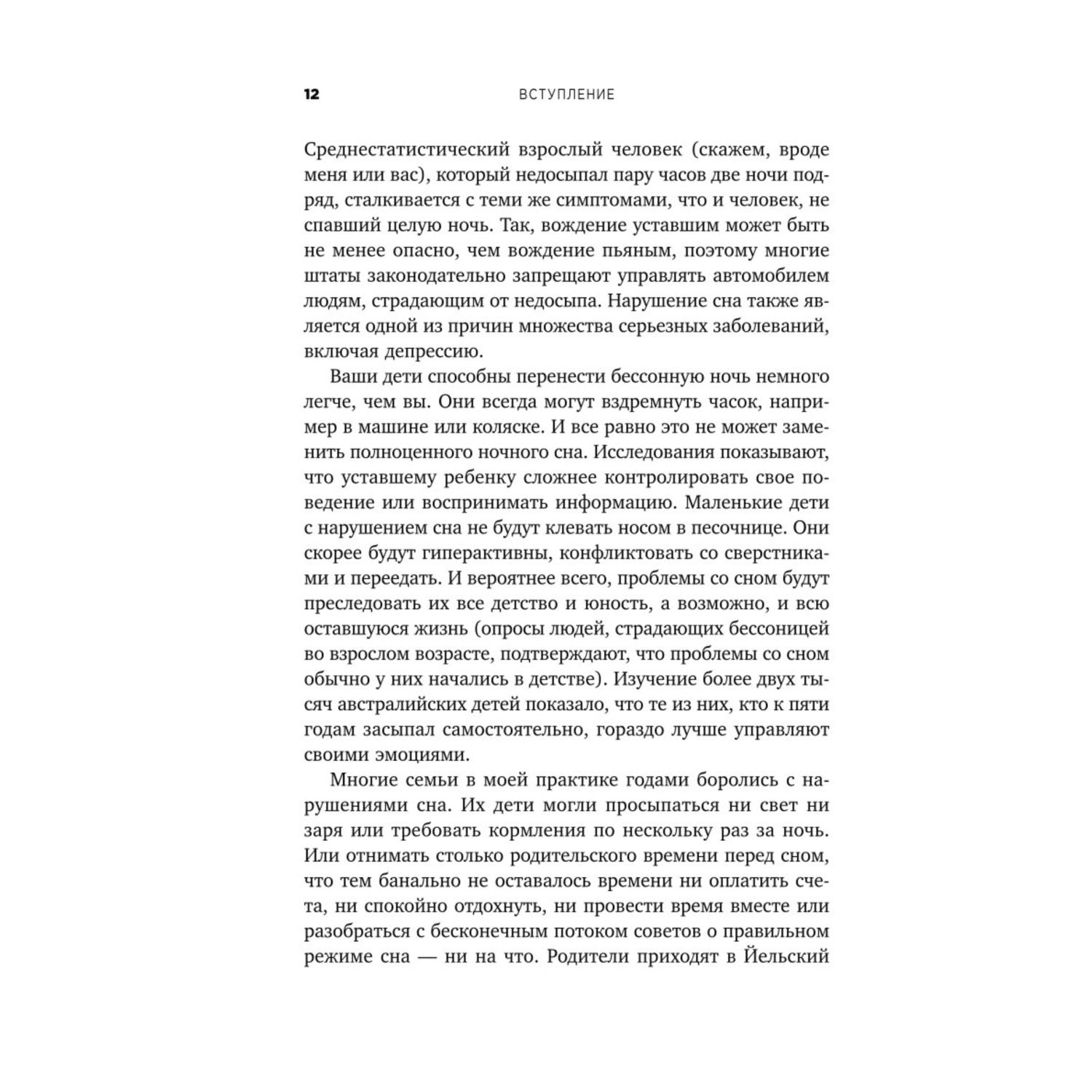 12 ВСТУПЛЕНИЕ

Среднестатистический взрослый человек (скажем, вроде меня или вас), который недосыпал пару часов две ночи подряд, сталкивается с теми же симптомами, что и человек, не спавший целую ночь. Так, вождение уставшим может быть не менее опасно, чем вождение пьяным, поэтому многие штаты законодательно запрещают управлять автомобилем людям, страдающим от недосыпа. Нарушение сна также является одной из причин множества серьезных заболеваний, включая депрессию.

Ваши дети способны перенести бессонную ночь немного легче, чем вы. Они всегда могут вздремнуть часок, например в машине или коляске. И все равно это не может заменить полноценного ночного сна. Исследования показывают, что уставшему ребенку сложнее контролировать свое поведение или воспринимать информацию. Маленькие дети с нарушением сна не будут клевать носом в песочнице. Они скорее будут гиперактивны, конфликтовать со сверстниками и переедать. И вероятнее всего, проблемы со сном будут преследовать их все детство и юность, а возможно, и всю оставшуюся жизнь (опросы людей, страдающих бессоницей во взрослом возрасте, подтверждают, что проблемы со сном обычно у них начались в детстве). Изучение более двух тысяч австралийских детей показало, что те из них, кто к пяти годам засыпал самостоятельно, гораздо лучше управляют своими эмоциями.

Многие семьи в моей практике годами боролись с нарушениями сна. Их дети могли просыпаться ни свет ни заря или требовать кормления по нескольку раз за ночь. Или отнимать столько родительского времени перед сном, что тем банально не оставалось времени ни оплатить счета, ни спокойно отдохнуть, ни провести время вместе или разобраться с бесконечным потоком советов о правильном режиме сна — ни на что. Родители приходят в Йельский